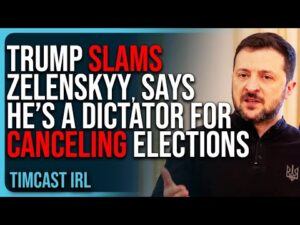 TRUMP SLAMS ZELENSKYY, SAYS HE'S A DICTATOR FOR CANCELING ELECTIONS

TIMCAST IRL